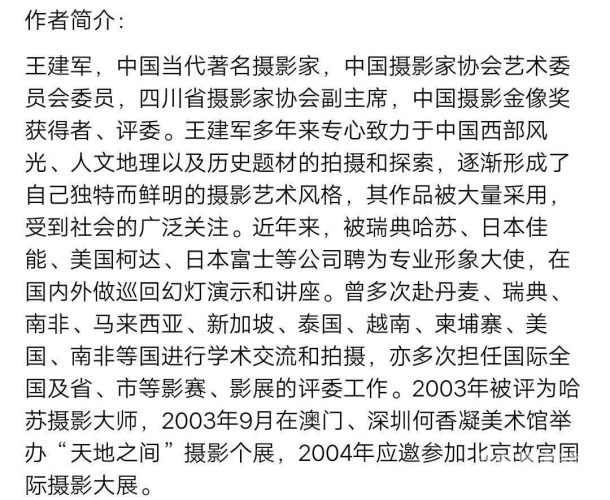 作者简介:

王建军，中国当代著名摄影家，中国摄影家协会艺术委员会委员，四川省摄影家协会副主席，中国摄影金像奖获得者、评委。王建军多年来专心致力于中国西部风光、人文地理以及历史题材的拍摄和探索，逐渐形成了自己独特而鲜明的摄影艺术风格，其作品被大量采用，受到社会的广泛关注。近年来，被瑞典哈苏、日本佳能、美国柯达、日本富士等公司聘为专业形象大使，在国内外做巡回幻灯演示和讲座。曾多次赴丹麦、瑞典、南非、马来西亚、新加坡、泰国、越南、柬埔寨、美国、南非等国进行学术交流和拍摄，亦多次担任国际全国及省、市等影赛、影展的评委工作。2003年被评为哈苏摄影大师，2003年9月在澳门、深圳何香凝美术馆举办“天地之间”摄影个展，2004年应邀参加北京故宫国际摄影大展。